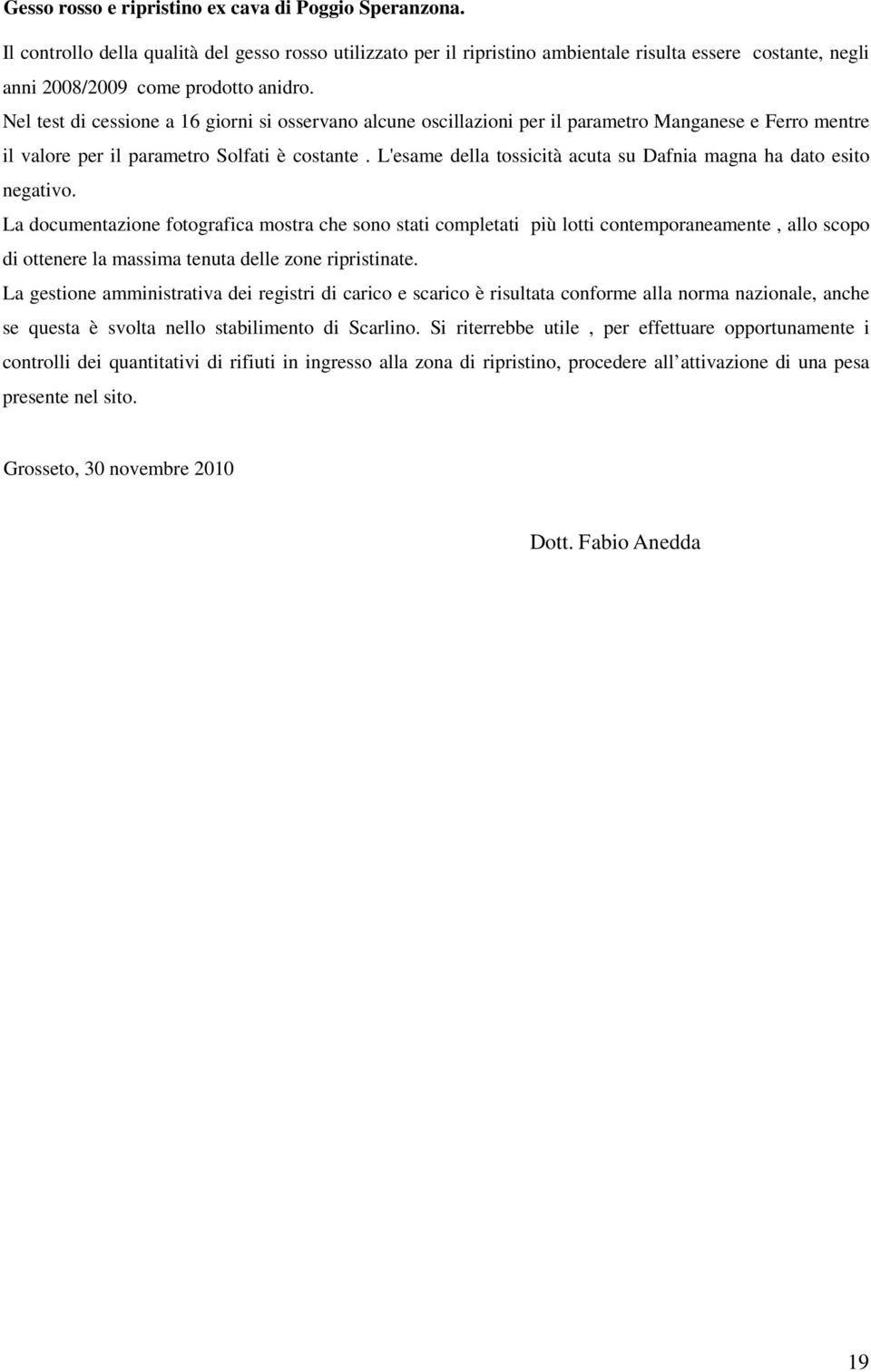 Gesso rosso e ripristino ex cava di Poggio Speranzona.

Il controllo della qualità del gesso rosso utilizzato per il ripristino ambientale risulta essere costante, negli anni 2008/2009 come prodotto anidro.

Nel test di cessione a 16 giorni si osservano alcune oscillazioni per il parametro Manganese e Ferro mentre il valore per il parametro Solfati è costante . L'esame della tossicità acuta su Dafnia magna ha dato esito negativo.

La documentazione fotografica mostra che sono stati completati più lotti contemporaneamente , allo scopo di ottenere la massima tenuta delle zone ripristinate.

La gestione amministrativa dei registri di carico e scarico è risultata conforme alla norma nazionale, anche se questa è svolta nello stabilimento di Scarlino. Si riterrebbe utile , per effettuare opportunamente i controlli dei quantitativi di rifiuti in ingresso alla zona di ripristino, procedere all attivazione di una pesa presente nel sito.

Grosseto, 30 novembre 2010

Dott. Fabio Anedda

19